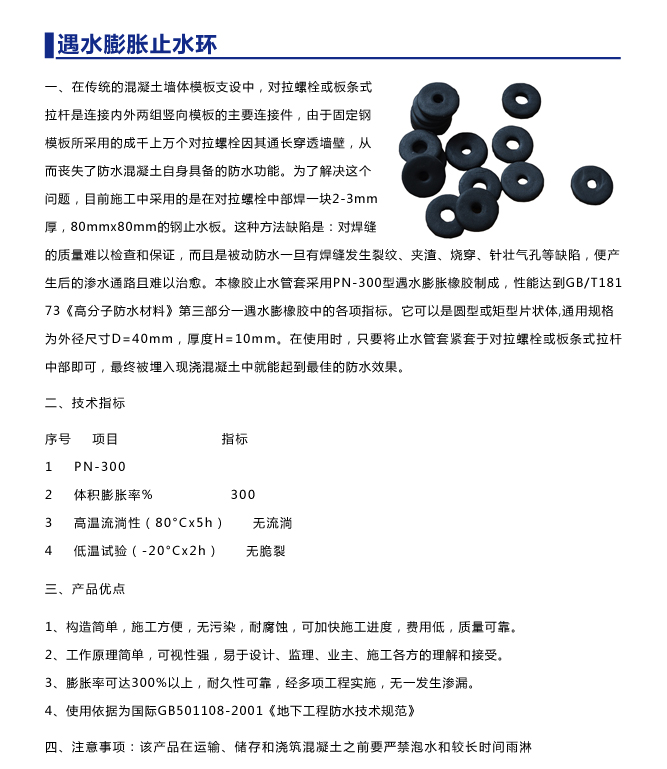 遇水膨胀止水环

一、在传统的混凝土墙体模板支设中，对拉螺栓或板条式拉杆是连接内外两组竖向模板的主要连接件，由于固定钢模板所采用的成千上万个对拉螺栓因其通长穿透墙壁，从而丧失了防水混凝土自身具备的防水功能。为了解决这个问题，目前施工中采用的是在对拉螺栓中部焊一块2-3mm厚，80mmx80mm的钢止水板。这种方法缺陷是：对焊缝的质量难以检查和保证，而且是被动防水一旦有焊缝发生裂纹、夹渣、烧穿、针壮气孔等缺陷，便产生后的渗水通路且难以治愈。本橡胶止水管套采用PN-300型遇水膨胀橡胶制成，性能达到GB/T18173《高分子防水材料》第三部分一遇水膨橡胶中的各项指标。它可以是圆型或矩型片状体,通用规格为外径尺寸D=40mm，厚度H=10mm。在使用时，只要将止水管套紧套于对拉螺栓或板条式拉杆中部即可，最终被埋入现浇混凝土中就能起到最佳的防水效果。

二、技术指标

序号　项目　指标

1　PN-300

2　体积膨胀率%　300

3　高温流淌性（80°Cx5h）　无流淌

4　低温试验（-20°Cx2h）　无脆裂

三、产品优点

1、构造简单，施工方便，无污染，耐腐蚀，可加快施工进度，费用低，质量可靠。

2、工作原理简单，可视性强，易于设计、监理、业主、施工各方的理解和接受。

3、膨胀率可达300%以上，耐久性可靠，经多项工程实施，无一发生渗漏。

4、使用依据为国际GB501108-2001《地下工程防水技术规范》

四、注意事项：该产品在运输、储存和浇筑混凝土之前要严禁泡水和较长时间雨淋